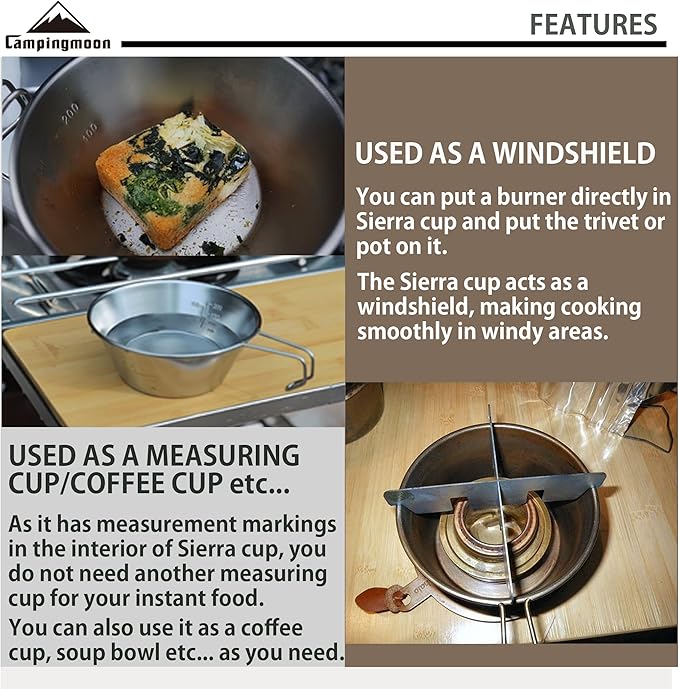 Campingmoon

FEATURES

200
100

USED AS A WINDSHIELD

You can put a burner directly in Sierra cup and put the trivet or pot on it.

The Sierra cup acts as a windshield, making cooking smoothly in windy areas.

USED AS A MEASURING CUP/COFFEE CUP etc...

As it has measurement markings in the interior of Sierra cup, you do not need another measuring cup for your instant food.

You can also use it as a coffee cup, soup bowl etc... as you need.